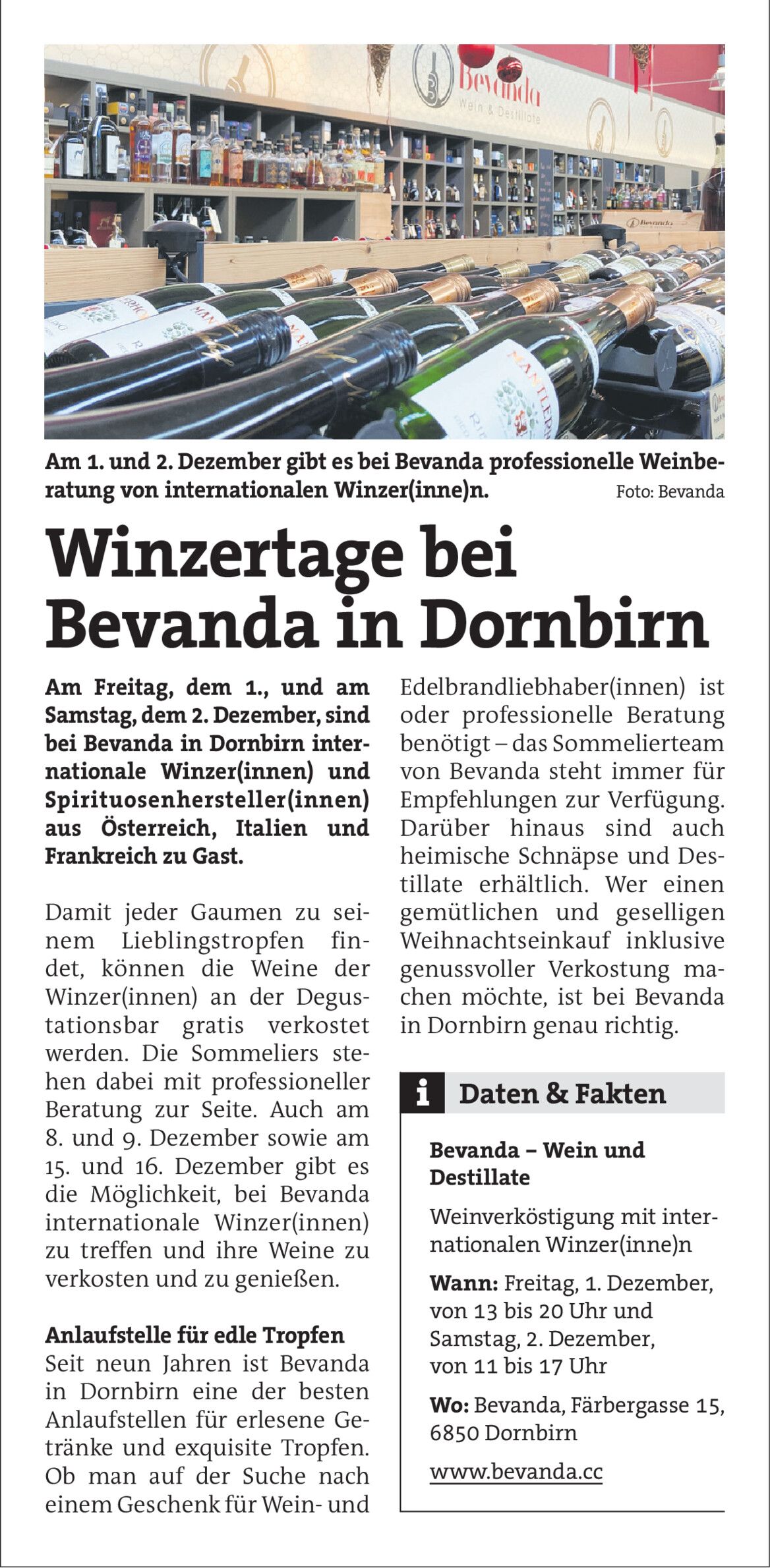 Bevanda
Wein & Destillate

Am 1. und 2. Dezember gibt es bei Bevanda professionelle Weinberatung von internationalen Winzer(inne)n. Foto: Bevanda

Winzertage bei Bevanda in Dornbirn

Am Freitag, dem 1., und am Samstag, dem 2. Dezember, sind bei Bevanda in Dornbirn internationale Winzer(innen) und Spirituosenhersteller(innen) aus Österreich, Italien und Frankreich zu Gast.

Damit jeder Gaumen zu seinem Lieblingstropfen findet, können die Weine der Winzer(innen) an der Degustationsbar gratis verkostet werden. Die Sommeliers stehen dabei mit professioneller Beratung zur Seite. Auch am 8. und 9. Dezember sowie am 15. und 16. Dezember gibt es die Möglichkeit, bei Bevanda internationale Winzer(innen) zu treffen und ihre Weine zu verkosten und zu genießen.

Anlaufstelle für edle Tropfen
Seit neun Jahren ist Bevanda in Dornbirn eine der besten Anlaufstellen für erlesene Getränke und exquisite Tropfen. Ob man auf der Suche nach einem Geschenk für Wein- und Edelbrandliebhaber(innen) ist oder professionelle Beratung benötigt – das Sommelierteam von Bevanda steht immer für Empfehlungen zur Verfügung. Darüber hinaus sind auch heimische Schnäpse und Destillate erhältlich. Wer einen gemütlichen und geselligen Weihnachtseinkauf inklusive genussvoller Verkostung machen möchte, ist bei Bevanda in Dornbirn genau richtig.

i Daten & Fakten

Bevanda – Wein und Destillate

Weinverköstigung mit internationalen Winzer(inne)n

Wann: Freitag, 1. Dezember, von 13 bis 20 Uhr und Samstag, 2. Dezember, von 11 bis 17 Uhr

Wo: Bevanda, Färbergasse 15, 6850 Dornbirn

www.bevanda.cc